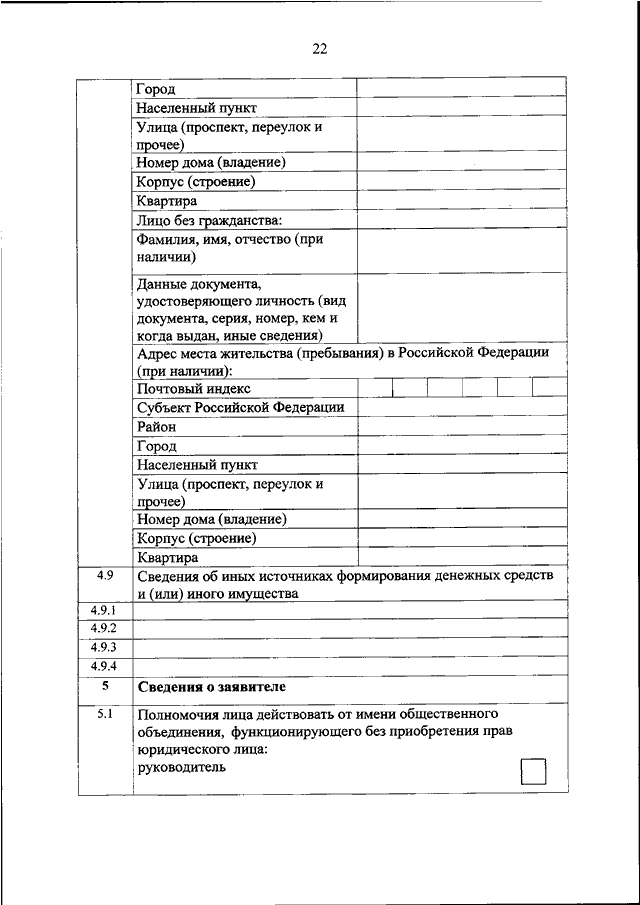 22

| | | |
|---|---|---|
| | Город | |
| | Населенный пункт | |
| | Улица (проспект, переулок и прочее) | |
| | Номер дома (владение) | |
| | Корпус (строение) | |
| | Квартира | |
| | Лицо без гражданства: | |
| | Фамилия, имя, отчество (при наличии) | |
| | Данные документа, удостоверяющего личность (вид документа, серия, номер, кем и когда выдан, иные сведения) | |
| | Адрес места жительства (пребывания) в Российской Федерации (при наличии): | |
| | Почтовый индекс | |
| | Субъект Российской Федерации | |
| | Район | |
| | Город | |
| | Населенный пункт | |
| | Улица (проспект, переулок и прочее) | |
| | Номер дома (владение) | |
| | Корпус (строение) | |
| | Квартира | |
| 4.9 | Сведения об иных источниках формирования денежных средств и (или) иного имущества | |
| 4.9.1 | | |
| 4.9.2 | | |
| 4.9.3 | | |
| 4.9.4 | | |
| 5 | **Сведения о заявителе** | |
| 5.1 | Полномочия лица действовать от имени общественного объединения, функционирующего без приобретения прав юридического лица: руководитель | |